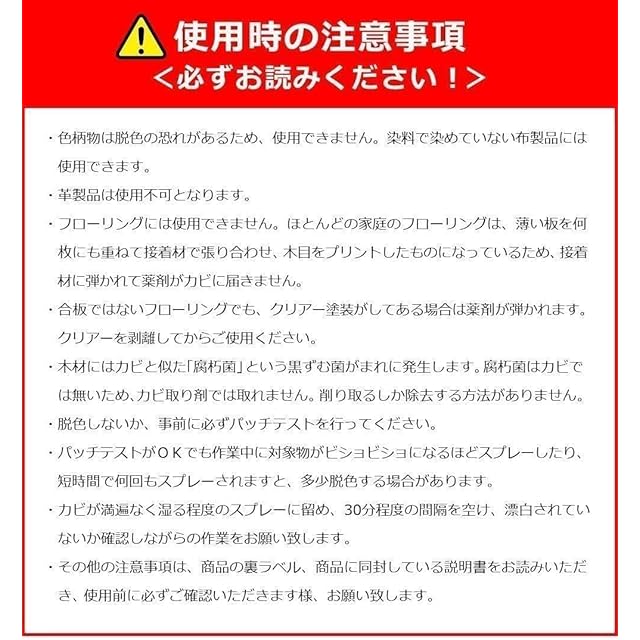 使用時の注意事項
＜必ずお読みください！＞

・色柄物は脱色の恐れがあるため、使用できません。染料で染めていない布製品には使用できます。

・革製品は使用不可となります。

・フローリングには使用できません。ほとんどの家庭のフローリングは、薄い板を何枚にも重ねて接着材で張り合わせ、木目をプリントしたものになっているため、接着材に弾かれて薬剤がカビに届きません。

・合板ではないフローリングでも、クリアー塗装がしてある場合は薬剤が弾かれます。クリアーを剥離してからご使用ください。

・木材にはカビと似た「腐朽菌」という黒ずむ菌がまれに発生します。腐朽菌はカビでは無いため、カビ取り剤では取れません。削り取るしか除去する方法がありません。

・脱色しないか、事前に必ずパッチテストを行ってください。

・パッチテストがＯＫでも作業中に対象物がビショビショになるほどスプレーしたり、短時間で何回もスプレーされますと、多少脱色する場合があります。

・カビが満遍なく湿る程度のスプレーに留め、30分程度の間隔を空け、漂白されていないか確認しながらの作業をお願い致します。

・その他の注意事項は、商品の裏ラベル、商品に同封している説明書をお読みいただき、使用前に必ずご確認いただきます様、お願い致します。